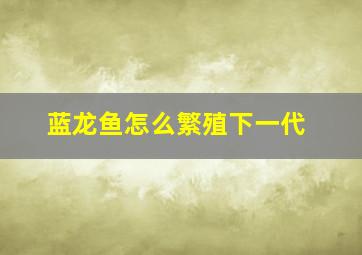 蓝龙鱼怎么繁殖下一代